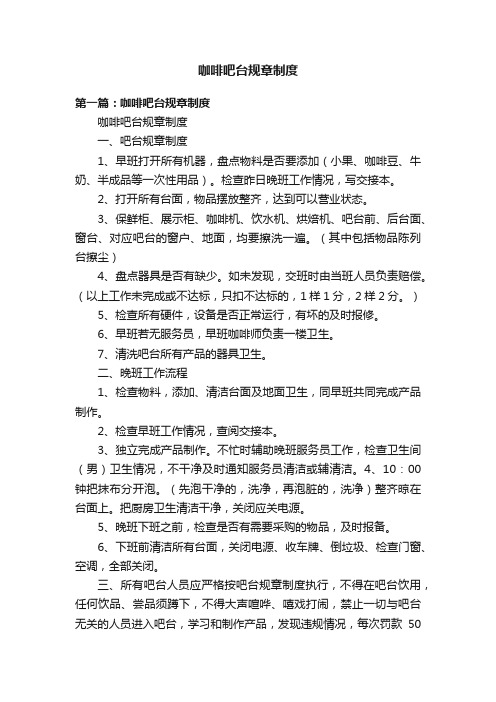 咖啡吧台规章制度

第一篇：咖啡吧台规章制度

咖啡吧台规章制度

一、吧台规章制度

1、早班打开所有机器，盘点物料是否要添加（小果、咖啡豆、牛奶、半成品等一次性用品）。检查昨日晚班工作情况，写交接本。

2、打开所有台面，物品摆放整齐，达到可以营业状态。

3、保鲜柜、展示柜、咖啡机、饮水机、烘焙机、吧台前、后台面、窗台、对应吧台的窗户、地面，均要擦洗一遍。（其中包括物品陈列台擦尘）

4、盘点器具是否有缺少。如未发现，交班时由当班人员负责赔偿。（以上工作未完成或不达标，只扣不达标的，1样1分，2样2分。）

5、检查所有硬件，设备是否正常运行，有坏的及时报修。

6、早班若无服务员，早班咖啡师负责一楼卫生。

7、清洗吧台所有产品的器具卫生。

二、晚班工作流程

1、检查物料，添加、清洁台面及地面卫生，同早班共同完成产品制作。

2、检查早班工作情况，查阅交接本。

3、独立完成产品制作。不忙时辅助晚班服务员工作，检查卫生间（男）卫生情况，不干净及时通知服务员清洁或辅清洁。4、10：00钟把抹布分开泡。（先泡干净的，洗净，再泡脏的，洗净）整齐晾在台面上。把厨房卫生清洁干净，关闭应关电源。

5、晚班下班之前，检查是否有需要采购的物品，及时报备。

6、下班前清洁所有台面，关闭电源、收车牌、倒垃圾、检查门窗、空调，全部关闭。

三、所有吧台人员应严格按吧台规章制度执行，不得在吧台饮用，任何饮品、尝品须蹲下，不得大声喧哗、嘻戏打闹，禁止一切与吧台无关的人员进入吧台，学习和制作产品，发现违规情况，每次罚款 50